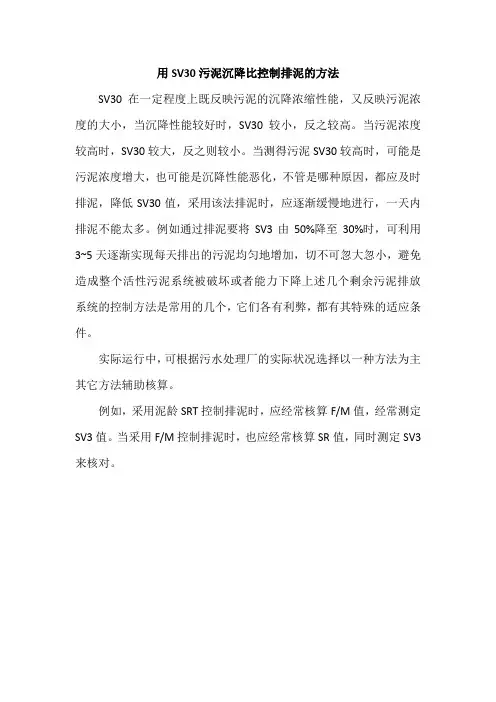 用 SV30 污泥沉降比控制排泥的方法

SV30 在一定程度上既反映污泥的沉降浓缩性能，又反映污泥浓度的大小，当沉降性能较好时，SV30 较小，反之较高。当污泥浓度较高时，SV30 较大，反之则较小。当测得污泥 SV30 较高时，可能是污泥浓度增大，也可能是沉降性能恶化，不管是哪种原因，都应及时排泥，降低 SV30 值，采用该法排泥时，应逐渐缓慢地进行，一天内排泥不能太多。例如通过排泥要将 SV3 由 50%降至 30%时，可利用 3~5 天逐渐实现每天排出的污泥均匀地增加，切不可忽大忽小，避免造成整个活性污泥系统被破坏或者能力下降上述几个剩余污泥排放系统的控制方法是常用的几个，它们各有利弊，都有其特殊的适应条件。

实际运行中，可根据污水处理厂的实际状况选择以一种方法为主其它方法辅助核算。

例如，采用泥龄 SRT 控制排泥时，应经常核算 F/M 值，经常测定 SV3 值。当采用 F/M 控制排泥时，也应经常核算 SR 值，同时测定 SV3 来核对。